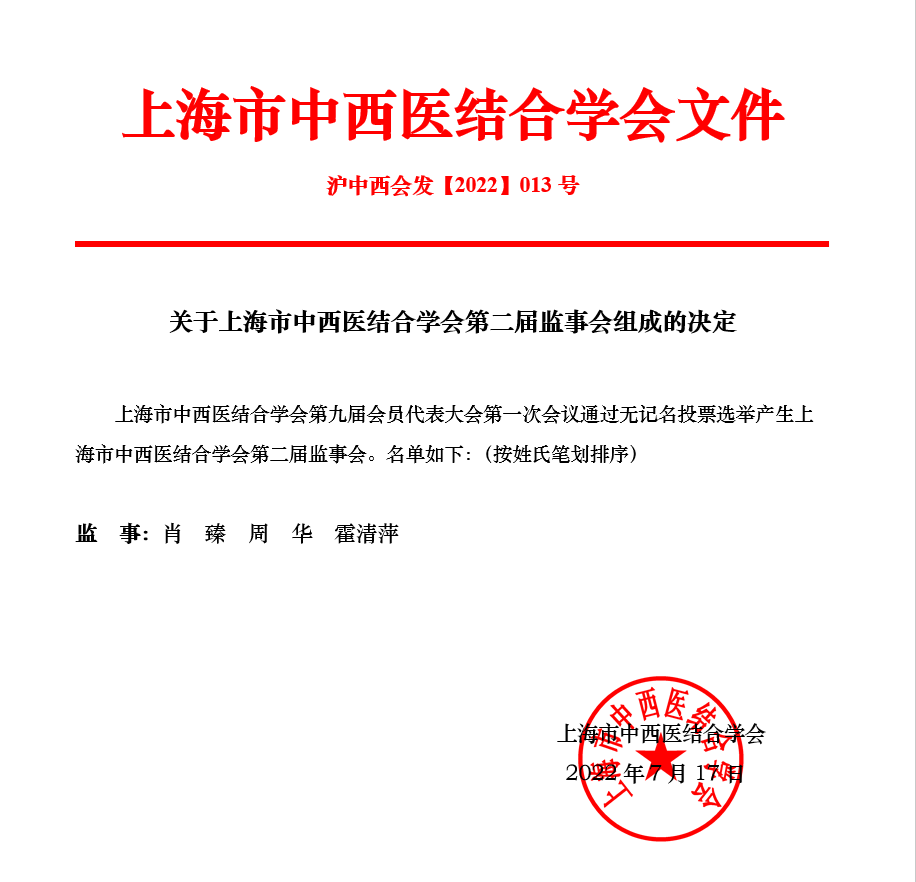 上海市中西医结合学会文件

沪中西会发【2022】013 号

关于上海市中西医结合学会第二届监事会组成的决定

上海市中西医结合学会第九届会员代表大会第一次会议通过无记名投票选举产生上海市中西医结合学会第二届监事会。名单如下：（按姓氏笔划排序）

监　事：肖　臻　周　华　霍清萍

上海市中西医结合学会
2022 年 7 月 17 日

上海市中西医结合学会